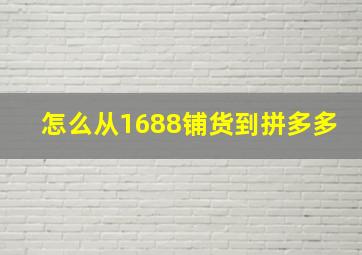 怎么从1688铺货到拼多多